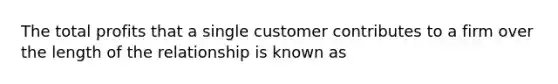 The total profits that a single customer contributes to a firm over the length of the relationship is known as